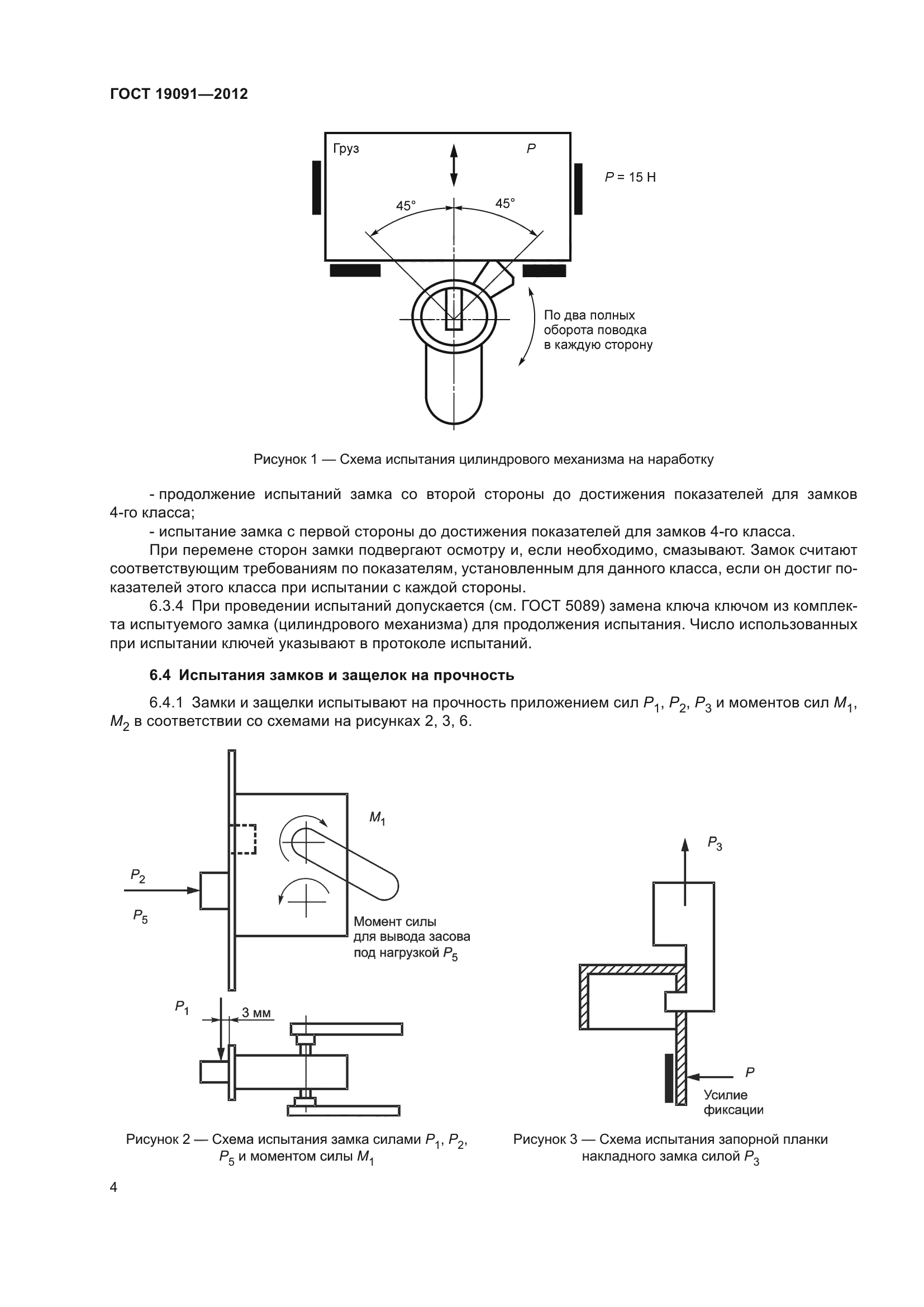 ГОСТ 19091—2012

Груз

$P$

$P$ = 15 Н

45°

45°

По два полных оборота поводка в каждую сторону

Рисунок 1 — Схема испытания цилиндрового механизма на наработку

- продолжение испытаний замка со второй стороны до достижения показателей для замков 4-го класса;

- испытание замка с первой стороны до достижения показателей для замков 4-го класса.

При перемене сторон замки подвергают осмотру и, если необходимо, смазывают. Замок считают соответствующим требованиям по показателям, установленным для данного класса, если он достиг показателей этого класса при испытании с каждой стороны.

6.3.4 При проведении испытаний допускается (см. ГОСТ 5089) замена ключа ключом из комплекта испытуемого замка (цилиндрового механизма) для продолжения испытания. Число использованных при испытании ключей указывают в протоколе испытаний.

6.4 Испытания замков и защелок на прочность

6.4.1 Замки и защелки испытывают на прочность приложением сил $P_1$, $P_2$, $P_3$ и моментов сил $M_1$, $M_2$ в соответствии со схемами на рисунках 2, 3, 6.

$M_1$

$P_2$

$P_5$

Момент силы для вывода засова под нагрузкой $P_5$

$P_1$

3 мм

Рисунок 2 — Схема испытания замка силами $P_1$, $P_2$, $P_5$ и моментом силы $M_1$

$P_3$

$P$

Усилие фиксации

Рисунок 3 — Схема испытания запорной планки накладного замка силой $P_3$

4